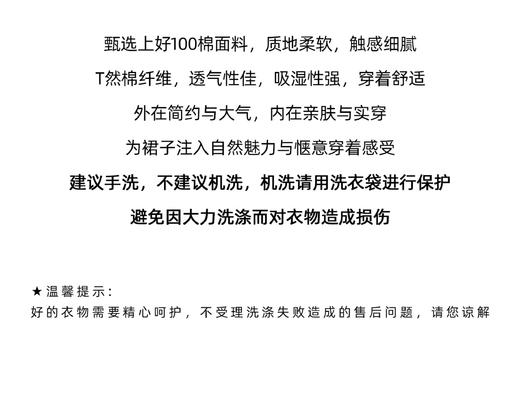 甄选上好100棉面料，质地柔软，触感细腻

T然棉纤维，透气性佳，吸湿性强，穿着舒适

外在简约与大气，内在亲肤与实穿

为裙子注入自然魅力与惬意穿着感受

建议手洗，不建议机洗，机洗请用洗衣袋进行保护

避免因大力洗涤而对衣物造成损伤

★温馨提示：

好的衣物需要精心呵护，不受理洗涤失败造成的售后问题，请您谅解